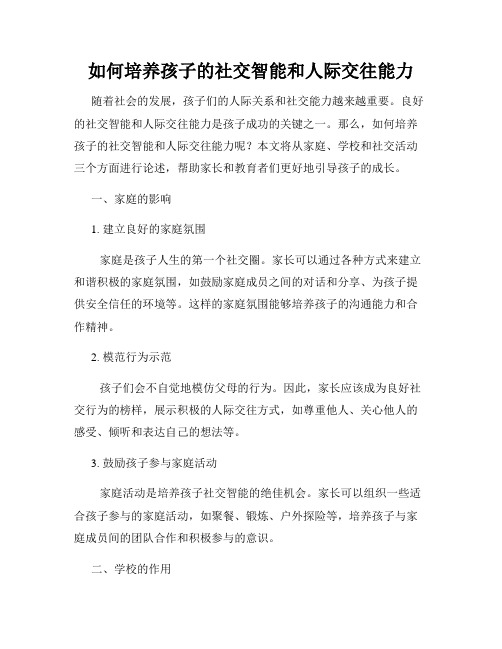 如何培养孩子的社交智能和人际交往能力

随着社会的发展，孩子们的人际关系和社交能力越来越重要。良好的社交智能和人际交往能力是孩子成功的关键之一。那么，如何培养孩子的社交智能和人际交往能力呢？本文将从家庭、学校和社交活动三个方面进行论述，帮助家长和教育者们更好地引导孩子的成长。

一、家庭的影响

1. 建立良好的家庭氛围

家庭是孩子人生的第一个社交圈。家长可以通过各种方式来建立和谐积极的家庭氛围，如鼓励家庭成员之间的对话和分享、为孩子提供安全信任的环境等。这样的家庭氛围能够培养孩子的沟通能力和合作精神。

2. 模范行为示范

孩子们会不自觉地模仿父母的行为。因此，家长应该成为良好社交行为的榜样，展示积极的人际交往方式，如尊重他人、关心他人的感受、倾听和表达自己的想法等。

3. 鼓励孩子参与家庭活动

家庭活动是培养孩子社交智能的绝佳机会。家长可以组织一些适合孩子参与的家庭活动，如聚餐、锻炼、户外探险等，培养孩子与家庭成员间的团队合作和积极参与的意识。

二、学校的作用